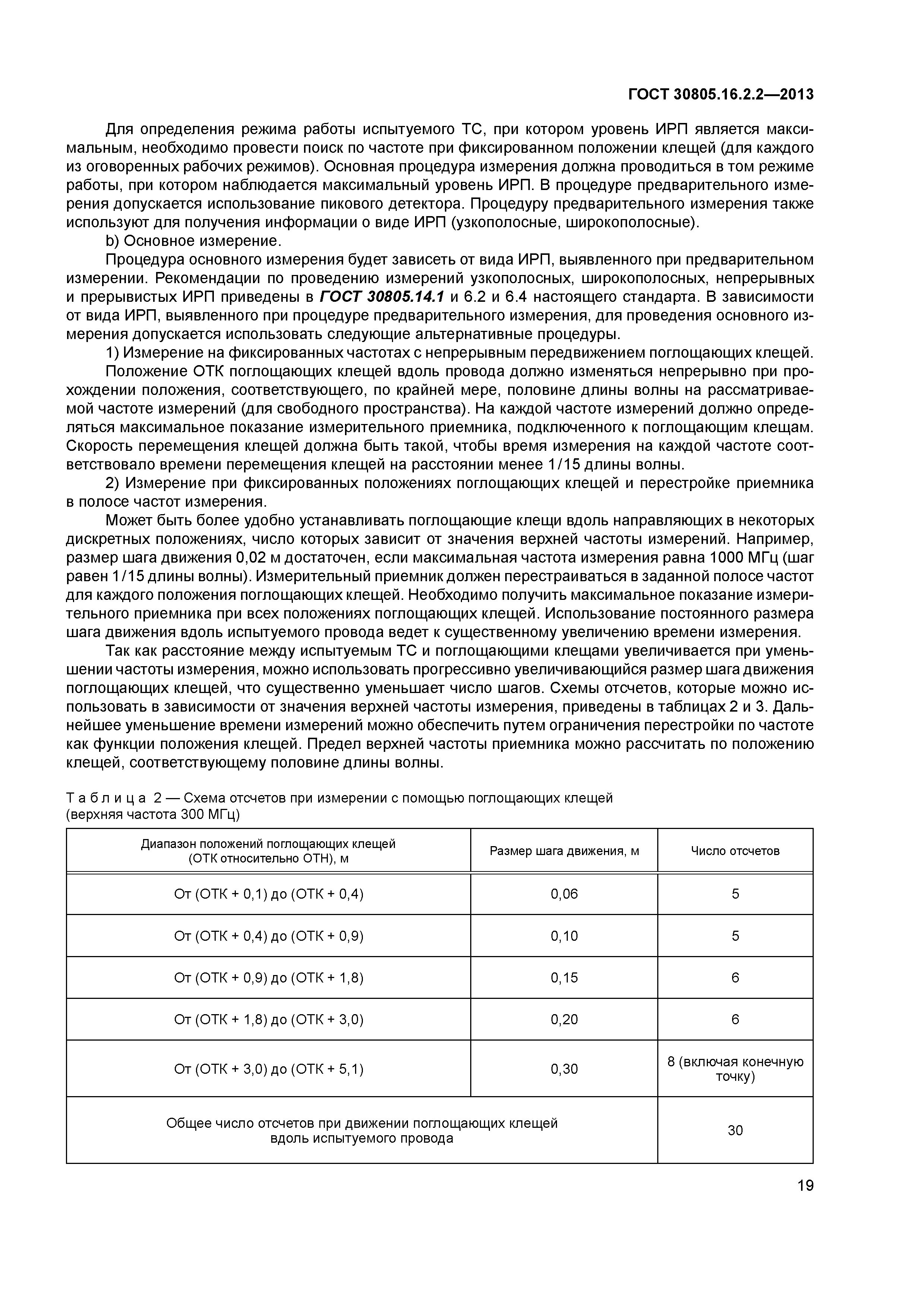 ГОСТ 30805.16.2.2—2013

Для определения режима работы испытуемого ТС, при котором уровень ИРП является максимальным, необходимо провести поиск по частоте при фиксированном положении клещей (для каждого из оговоренных рабочих режимов). Основная процедура измерения должна проводиться в том режиме работы, при котором наблюдается максимальный уровень ИРП. В процедуре предварительного измерения допускается использование пикового детектора. Процедуру предварительного измерения также используют для получения информации о виде ИРП (узкополосные, широкополосные).

b) Основное измерение.

Процедура основного измерения будет зависеть от вида ИРП, выявленного при предварительном измерении. Рекомендации по проведению измерений узкополосных, широкополосных, непрерывных и прерывистых ИРП приведены в ГОСТ 30805.14.1 и 6.2 и 6.4 настоящего стандарта. В зависимости от вида ИРП, выявленного при процедуре предварительного измерения, для проведения основного измерения допускается использовать следующие альтернативные процедуры.

1) Измерение на фиксированных частотах с непрерывным передвижением поглощающих клещей.

Положение ОТК поглощающих клещей вдоль провода должно изменяться непрерывно при прохождении положения, соответствующего, по крайней мере, половине длины волны на рассматриваемой частоте измерений (для свободного пространства). На каждой частоте измерений должно определяться максимальное показание измерительного приемника, подключенного к поглощающим клещам. Скорость перемещения клещей должна быть такой, чтобы время измерения на каждой частоте соответствовало времени перемещения клещей на расстоянии менее 1/15 длины волны.

2) Измерение при фиксированных положениях поглощающих клещей и перестройке приемника в полосе частот измерения.

Может быть более удобно устанавливать поглощающие клещи вдоль направляющих в некоторых дискретных положениях, число которых зависит от значения верхней частоты измерений. Например, размер шага движения 0,02 м достаточен, если максимальная частота измерения равна 1000 МГц (шаг равен 1/15 длины волны). Измерительный приемник должен перестраиваться в заданной полосе частот для каждого положения поглощающих клещей. Необходимо получить максимальное показание измерительного приемника при всех положениях поглощающих клещей. Использование постоянного размера шага движения вдоль испытуемого провода ведет к существенному увеличению времени измерения.

Так как расстояние между испытуемым ТС и поглощающими клещами увеличивается при уменьшении частоты измерения, можно использовать прогрессивно увеличивающийся размер шага движения поглощающих клещей, что существенно уменьшает число шагов. Схемы отсчетов, которые можно использовать в зависимости от значения верхней частоты измерения, приведены в таблицах 2 и 3. Дальнейшее уменьшение времени измерений можно обеспечить путем ограничения перестройки по частоте как функции положения клещей. Предел верхней частоты приемника можно рассчитать по положению клещей, соответствующему половине длины волны.

Таблица 2 — Схема отсчетов при измерении с помощью поглощающих клещей (верхняя частота 300 МГц)

| Диапазон положений поглощающих клещей (ОТК относительно ОТН), м | Размер шага движения, м | Число отсчетов |
|---|---|---|
| От (ОТК + 0,1) до (ОТК + 0,4) | 0,06 | 5 |
| От (ОТК + 0,4) до (ОТК + 0,9) | 0,10 | 5 |
| От (ОТК + 0,9) до (ОТК + 1,8) | 0,15 | 6 |
| От (ОТК + 1,8) до (ОТК + 3,0) | 0,20 | 6 |
| От (ОТК + 3,0) до (ОТК + 5,1) | 0,30 | 8 (включая конечную точку) |
| Общее число отсчетов при движении поглощающих клещей вдоль испытуемого провода | | 30 |

19